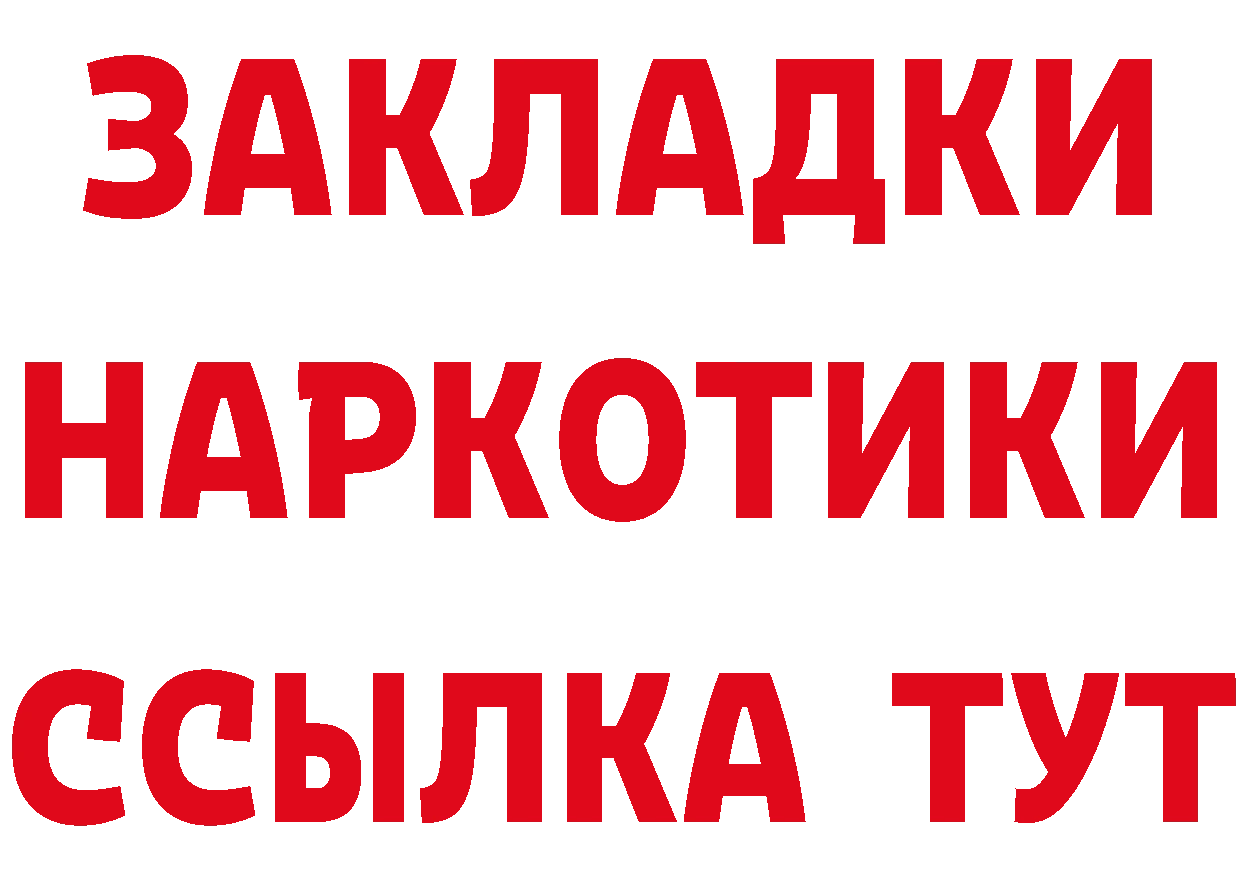 ЗАКЛАДКИ НАРКОТИКИ ССЫЛКА ТУТ